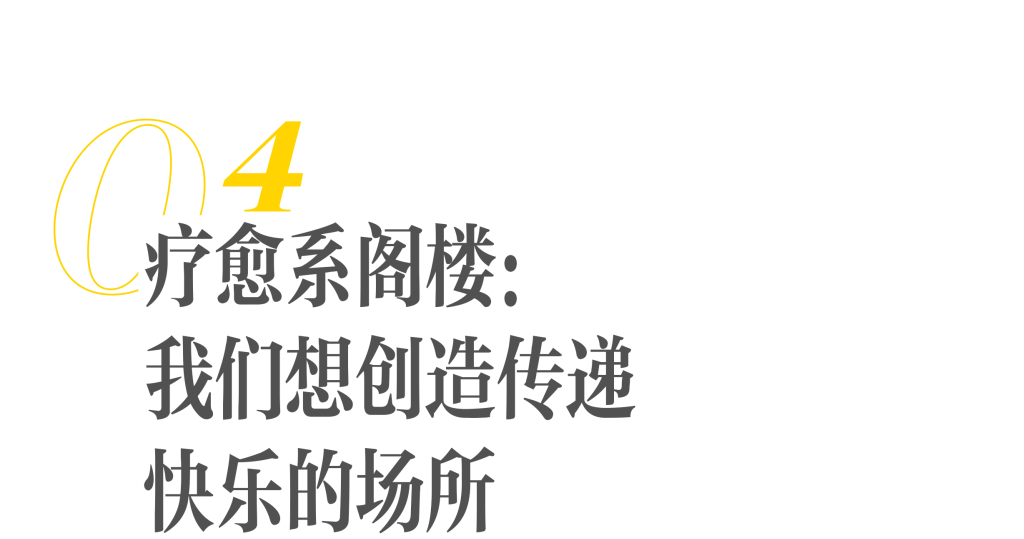 04

疗愈系阁楼:
我们想创造传递
快乐的场所